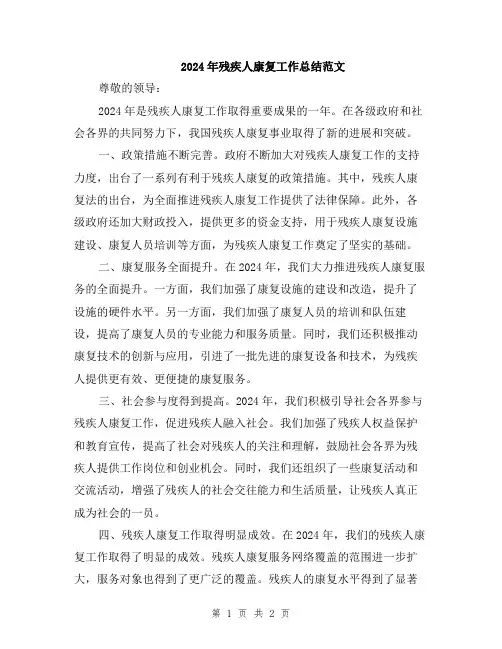 2024年残疾人康复工作总结范文

尊敬的领导：

2024年是残疾人康复工作取得重要成果的一年。在各级政府和社会各界的共同努力下，我国残疾人康复事业取得了新的进展和突破。

一、政策措施不断完善。政府不断加大对残疾人康复工作的支持力度，出台了一系列有利于残疾人康复的政策措施。其中，残疾人康复法的出台，为全面推进残疾人康复工作提供了法律保障。此外，各级政府还加大财政投入，提供更多的资金支持，用于残疾人康复设施建设、康复人员培训等方面，为残疾人康复工作奠定了坚实的基础。

二、康复服务全面提升。在2024年，我们大力推进残疾人康复服务的全面提升。一方面，我们加强了康复设施的建设和改造，提升了设施的硬件水平。另一方面，我们加强了康复人员的培训和队伍建设，提高了康复人员的专业能力和服务质量。同时，我们还积极推动康复技术的创新与应用，引进了一批先进的康复设备和技术，为残疾人提供更有效、更便捷的康复服务。

三、社会参与度得到提高。2024年，我们积极引导社会各界参与残疾人康复工作，促进残疾人融入社会。我们加强了残疾人权益保护和教育宣传，提高了社会对残疾人的关注和理解，鼓励社会各界为残疾人提供工作岗位和创业机会。同时，我们还组织了一些康复活动和交流活动，增强了残疾人的社会交往能力和生活质量，让残疾人真正成为社会的一员。

四、残疾人康复工作取得明显成效。在2024年，我们的残疾人康复工作取得了明显的成效。残疾人康复服务网络覆盖的范围进一步扩大，服务对象也得到了更广泛的覆盖。残疾人的康复水平得到了显著

第 1 页 共 2 页